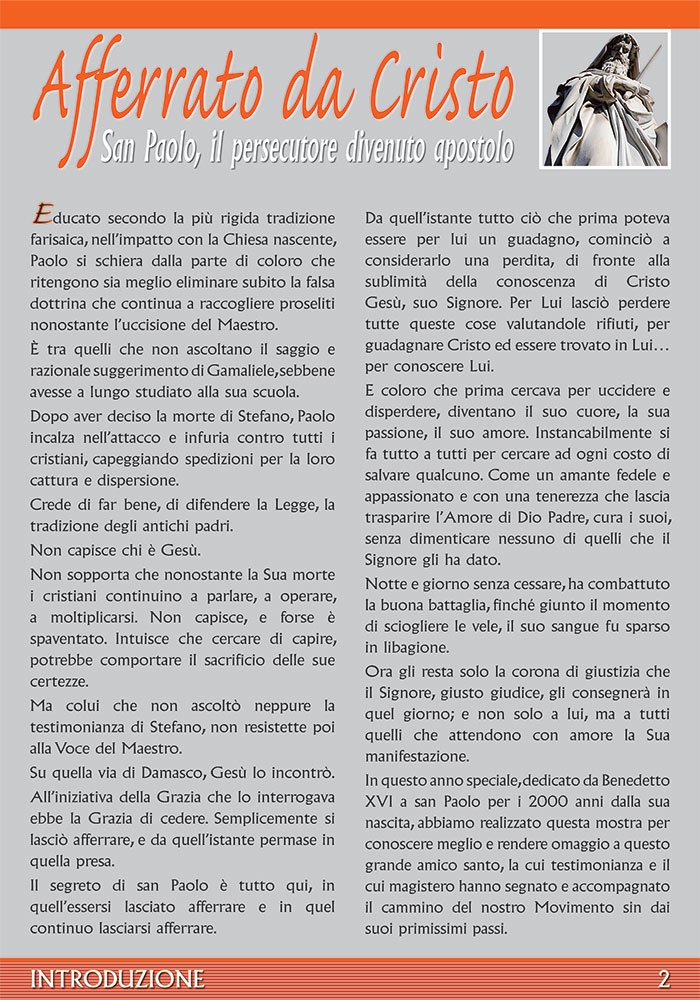 Afferrato da Cristo
San Paolo, il persecutore divenuto apostolo

Educato secondo la più rigida tradizione farisaica, nell'impatto con la Chiesa nascente, Paolo si schiera dalla parte di coloro che ritengono sia meglio eliminare subito la falsa dottrina che continua a raccogliere proseliti nonostante l'uccisione del Maestro.

È tra quelli che non ascoltano il saggio e razionale suggerimento di Gamaliele, sebbene avesse a lungo studiato alla sua scuola.

Dopo aver deciso la morte di Stefano, Paolo incalza nell'attacco e infuria contro tutti i cristiani, capeggiando spedizioni per la loro cattura e dispersione.

Crede di far bene, di difendere la Legge, la tradizione degli antichi padri.

Non capisce chi è Gesù.

Non sopporta che nonostante la Sua morte i cristiani continuino a parlare, a operare, a moltiplicarsi. Non capisce, e forse è spaventato. Intuisce che cercare di capire, potrebbe comportare il sacrificio delle sue certezze.

Ma colui che non ascoltò neppure la testimonianza di Stefano, non resistette poi alla Voce del Maestro.

Su quella via di Damasco, Gesù lo incontrò. All'iniziativa della Grazia che lo interrogava ebbe la Grazia di cedere. Semplicemente si lasciò afferrare, e da quell'istante permase in quella presa.

Il segreto di san Paolo è tutto qui, in quell'essersi lasciato afferrare e in quel continuo lasciarsi afferrare.

Da quell'istante tutto ciò che prima poteva essere per lui un guadagno, cominciò a considerarlo una perdita, di fronte alla sublimità della conoscenza di Cristo Gesù, suo Signore. Per Lui lasciò perdere tutte queste cose valutandole rifiuti, per guadagnare Cristo ed essere trovato in Lui… per conoscere Lui.

E coloro che prima cercava per uccidere e disperdere, diventano il suo cuore, la sua passione, il suo amore. Instancabilmente si fa tutto a tutti per cercare ad ogni costo di salvare qualcuno. Come un amante fedele e appassionato e con una tenerezza che lascia trasparire l'Amore di Dio Padre, cura i suoi, senza dimenticare nessuno di quelli che il Signore gli ha dato.

Notte e giorno senza cessare, ha combattuto la buona battaglia, finché giunto il momento di sciogliere le vele, il suo sangue fu sparso in libagione.

Ora gli resta solo la corona di giustizia che il Signore, giusto giudice, gli consegnerà in quel giorno; e non solo a lui, ma a tutti quelli che attendono con amore la Sua manifestazione.

In questo anno speciale, dedicato da Benedetto XVI a san Paolo per i 2000 anni dalla sua nascita, abbiamo realizzato questa mostra per conoscere meglio e rendere omaggio a questo grande amico santo, la cui testimonianza e il cui magistero hanno segnato e accompagnato il cammino del nostro Movimento sin dai suoi primissimi passi.

INTRODUZIONE 2